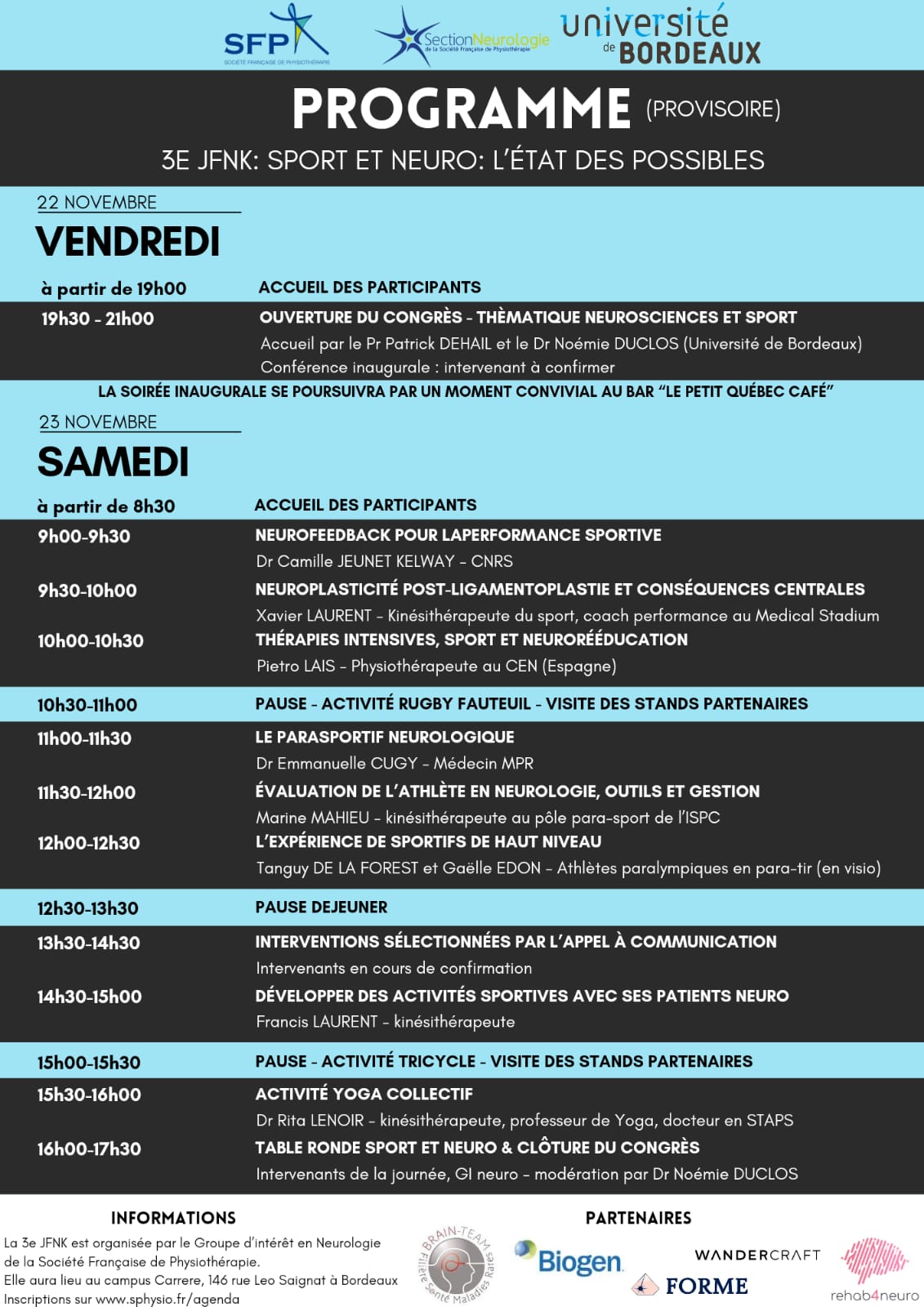 SFP
SOCIÉTÉ FRANÇAISE DE PHYSIOTHÉRAPIE

SectionNeurologie
de la Société Française de Physiothérapie

université de BORDEAUX

PROGRAMME (PROVISOIRE)

3E JFNK: SPORT ET NEURO: L'ÉTAT DES POSSIBLES

22 NOVEMBRE
VENDREDI

à partir de 19h00 ACCUEIL DES PARTICIPANTS

19h30 - 21h00 OUVERTURE DU CONGRÈS - THÈMATIQUE NEUROSCIENCES ET SPORT
Accueil par le Pr Patrick DEHAIL et le Dr Noémie DUCLOS (Université de Bordeaux)
Conférence inaugurale : intervenant à confirmer

LA SOIRÉE INAUGURALE SE POURSUIVRA PAR UN MOMENT CONVIVIAL AU BAR "LE PETIT QUÉBEC CAFÉ"

23 NOVEMBRE
SAMEDI

à partir de 8h30 ACCUEIL DES PARTICIPANTS

9h00-9h30 NEUROFEEDBACK POUR LAPERFORMANCE SPORTIVE
Dr Camille JEUNET KELWAY - CNRS

9h30-10h00 NEUROPLASTICITÉ POST-LIGAMENTOPLASTIE ET CONSÉQUENCES CENTRALES
Xavier LAURENT - Kinésithérapeute du sport, coach performance au Medical Stadium

10h00-10h30 THÉRAPIES INTENSIVES, SPORT ET NEURORÉÉDUCATION
Pietro LAIS - Physiothérapeute au CEN (Espagne)

10h30-11h00 PAUSE - ACTIVITÉ RUGBY FAUTEUIL - VISITE DES STANDS PARTENAIRES

11h00-11h30 LE PARASPORTIF NEUROLOGIQUE
Dr Emmanuelle CUGY - Médecin MPR

11h30-12h00 ÉVALUATION DE L'ATHLÈTE EN NEUROLOGIE, OUTILS ET GESTION
Marine MAHIEU - kinésithérapeute au pôle para-sport de l'ISPC

12h00-12h30 L'EXPÉRIENCE DE SPORTIFS DE HAUT NIVEAU
Tanguy DE LA FOREST et Gaëlle EDON - Athlètes paralympiques en para-tir (en visio)

12h30-13h30 PAUSE DEJEUNER

13h30-14h30 INTERVENTIONS SÉLECTIONNÉES PAR L'APPEL À COMMUNICATION
Intervenants en cours de confirmation

14h30-15h00 DÉVELOPPER DES ACTIVITÉS SPORTIVES AVEC SES PATIENTS NEURO
Francis LAURENT - kinésithérapeute

15h00-15h30 PAUSE - ACTIVITÉ TRICYCLE - VISITE DES STANDS PARTENAIRES

15h30-16h00 ACTIVITÉ YOGA COLLECTIF
Dr Rita LENOIR - kinésithérapeute, professeur de Yoga, docteur en STAPS

16h00-17h30 TABLE RONDE SPORT ET NEURO & CLÔTURE DU CONGRÈS
Intervenants de la journée, GI neuro - modération par Dr Noémie DUCLOS

INFORMATIONS
La 3e JFNK est organisée par le Groupe d'intérêt en Neurologie de la Société Française de Physiothérapie.
Elle aura lieu au campus Carrere, 146 rue Leo Saignat à Bordeaux
Inscriptions sur www.sphysio.fr/agenda

PARTENAIRES
BRAIN-TEAM Filière Santé Maladies Rares
Biogen
WANDERCRAFT
FORME
rehab4neuro